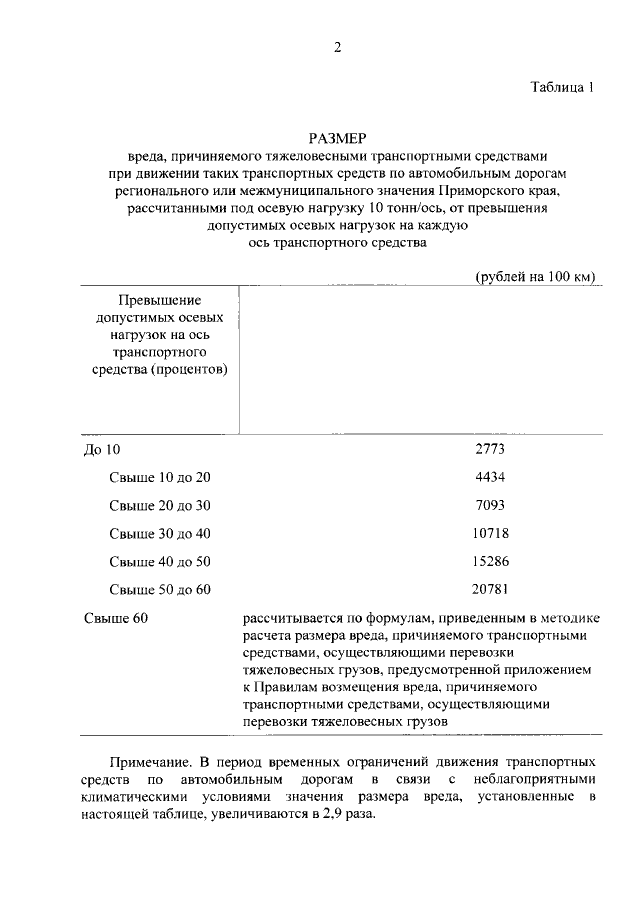 2

Таблица 1

РАЗМЕР
вреда, причиняемого тяжеловесными транспортными средствами при движении таких транспортных средств по автомобильным дорогам регионального или межмуниципального значения Приморского края, рассчитанными под осевую нагрузку 10 тонн/ось, от превышения допустимых осевых нагрузок на каждую ось транспортного средства

(рублей на 100 км)

| Превышение допустимых осевых нагрузок на ось транспортного средства (процентов) | |
|---|---|
| До 10 | 2773 |
| Свыше 10 до 20 | 4434 |
| Свыше 20 до 30 | 7093 |
| Свыше 30 до 40 | 10718 |
| Свыше 40 до 50 | 15286 |
| Свыше 50 до 60 | 20781 |
| Свыше 60 | рассчитывается по формулам, приведенным в методике расчета размера вреда, причиняемого транспортными средствами, осуществляющими перевозки тяжеловесных грузов, предусмотренной приложением к Правилам возмещения вреда, причиняемого транспортными средствами, осуществляющими перевозки тяжеловесных грузов |

Примечание. В период временных ограничений движения транспортных средств по автомобильным дорогам в связи с неблагоприятными климатическими условиями значения размера вреда, установленные в настоящей таблице, увеличиваются в 2,9 раза.